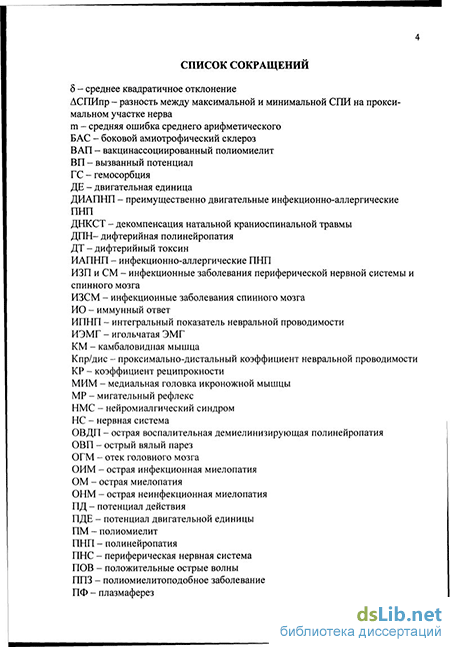 4

СПИСОК СОКРАЩЕНИЙ

δ – среднее квадратичное отклонение
ΔСПИпр – разность между максимальной и минимальной СПИ на проксимальном участке нерва
m – средняя ошибка среднего арифметического
БАС – боковой амиотрофический склероз
ВАП – вакцинассоциированный полиомиелит
ВП – вызванный потенциал
ГС – гемосорбция
ДЕ – двигательная единица
ДИАПНП – преимущественно двигательные инфекционно-аллергические ПНП
ДНКСТ – декомпенсация натальной краниоспинальной травмы
ДПН– дифтерийная полинейропатия
ДТ – дифтерийный токсин
ИАПНП – инфекционно-аллергические ПНП
ИЗП и СМ – инфекционные заболевания периферической нервной системы и спинного мозга
ИЗСМ – инфекционные заболевания спинного мозга
ИО – иммунный ответ
ИПНП – интегральный показатель невральной проводимости
ИЭМГ – игольчатая ЭМГ
КМ – камбаловидная мышца
Кпр/дис – проксимально-дистальный коэффициент невральной проводимости
КР – коэффициент реципрокности
МИМ – медиальная головка икроножной мышцы
МР – мигательный рефлекс
НМС – нейромиалгический синдром
НС – нервная система
ОВДП – острая воспалительная демиелинизирующая полинейропатия
ОВП – острый вялый парез
ОГМ – отек головного мозга
ОИМ – острая инфекционная миелопатия
ОМ – острая миелопатия
ОНМ – острая неинфекционная миелопатия
ПД – потенциал действия
ПДЕ – потенциал двигательной единицы
ПМ – полиомиелит
ПНП – полинейропатия
ПНС – периферическая нервная система
ПОВ – положительные острые волны
ППЗ – полиомиелитоподобное заболевание
ПФ – плазмаферез

dsLib.net
библиотека диссертаций